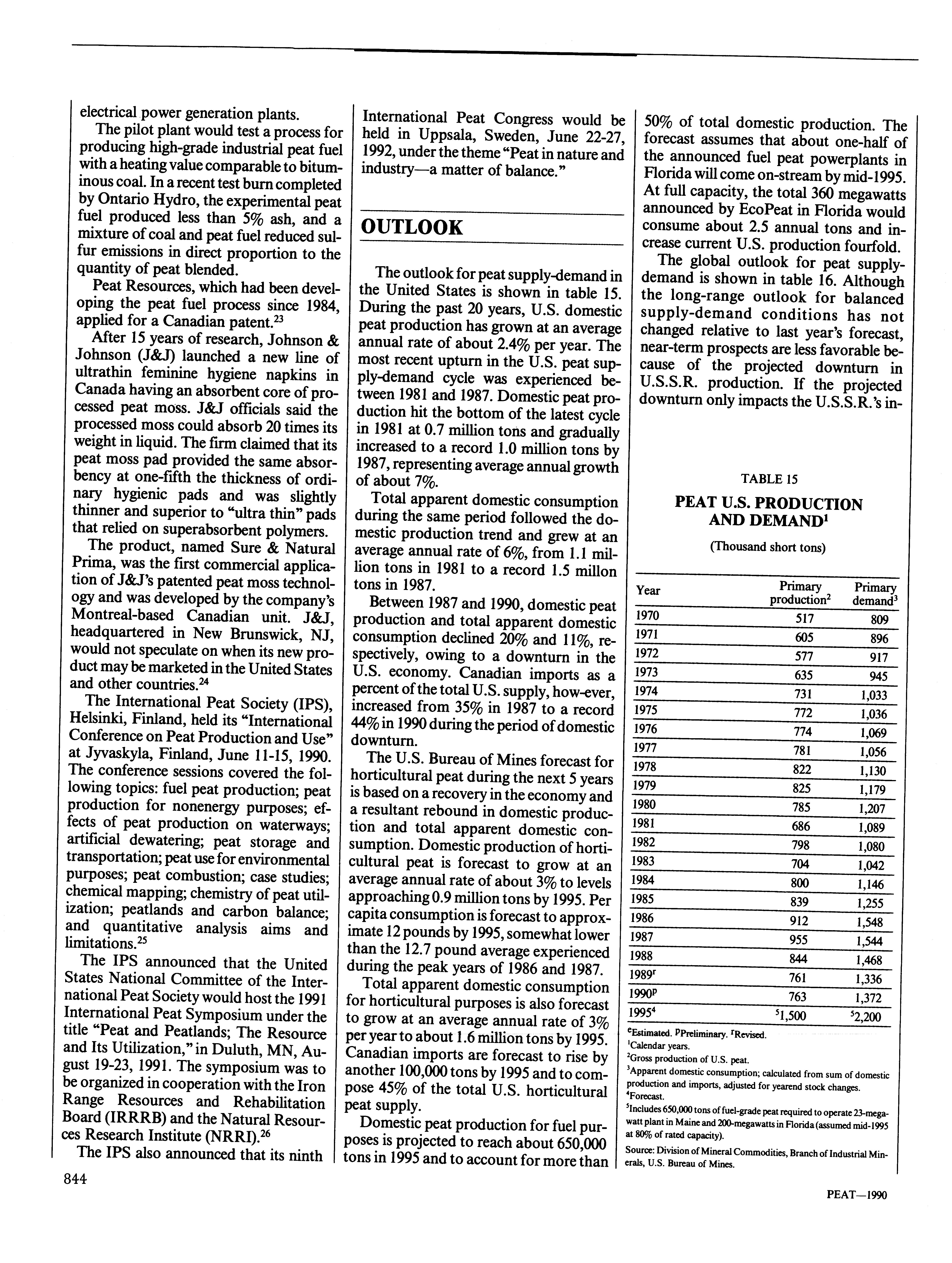 electrical power generation plants.

The pilot plant would test a process for producing high-grade industrial peat fuel with a heating value comparable to bituminous coal. In a recent test burn completed by Ontario Hydro, the experimental peat fuel produced less than 5% ash, and a mixture of coal and peat fuel reduced sulfur emissions in direct proportion to the quantity of peat blended.

Peat Resources, which had been developing the peat fuel process since 1984, applied for a Canadian patent.$^{23}$

After 15 years of research, Johnson & Johnson (J&J) launched a new line of ultrathin feminine hygiene napkins in Canada having an absorbent core of processed peat moss. J&J officials said the processed moss could absorb 20 times its weight in liquid. The firm claimed that its peat moss pad provided the same absorbency at one-fifth the thickness of ordinary hygienic pads and was slightly thinner and superior to "ultra thin" pads that relied on superabsorbent polymers.

The product, named Sure & Natural Prima, was the first commercial application of J&J's patented peat moss technology and was developed by the company's Montreal-based Canadian unit. J&J, headquartered in New Brunswick, NJ, would not speculate on when its new product may be marketed in the United States and other countries.$^{24}$

The International Peat Society (IPS), Helsinki, Finland, held its "International Conference on Peat Production and Use" at Jyvaskyla, Finland, June 11-15, 1990. The conference sessions covered the following topics: fuel peat production; peat production for nonenergy purposes; effects of peat production on waterways; artificial dewatering; peat storage and transportation; peat use for environmental purposes; peat combustion; case studies; chemical mapping; chemistry of peat utilization; peatlands and carbon balance; and quantitative analysis aims and limitations.$^{25}$

The IPS announced that the United States National Committee of the International Peat Society would host the 1991 International Peat Symposium under the title "Peat and Peatlands; The Resource and Its Utilization," in Duluth, MN, August 19-23, 1991. The symposium was to be organized in cooperation with the Iron Range Resources and Rehabilitation Board (IRRRB) and the Natural Resources Research Institute (NRRI).$^{26}$

The IPS also announced that its ninth International Peat Congress would be held in Uppsala, Sweden, June 22-27, 1992, under the theme "Peat in nature and industry—a matter of balance."

OUTLOOK

The outlook for peat supply-demand in the United States is shown in table 15. During the past 20 years, U.S. domestic peat production has grown at an average annual rate of about 2.4% per year. The most recent upturn in the U.S. peat supply-demand cycle was experienced between 1981 and 1987. Domestic peat production hit the bottom of the latest cycle in 1981 at 0.7 million tons and gradually increased to a record 1.0 million tons by 1987, representing average annual growth of about 7%.

Total apparent domestic consumption during the same period followed the domestic production trend and grew at an average annual rate of 6%, from 1.1 million tons in 1981 to a record 1.5 millon tons in 1987.

Between 1987 and 1990, domestic peat production and total apparent domestic consumption declined 20% and 11%, respectively, owing to a downturn in the U.S. economy. Canadian imports as a percent of the total U.S. supply, how-ever, increased from 35% in 1987 to a record 44% in 1990 during the period of domestic downturn.

The U.S. Bureau of Mines forecast for horticultural peat during the next 5 years is based on a recovery in the economy and a resultant rebound in domestic production and total apparent domestic consumption. Domestic production of horticultural peat is forecast to grow at an average annual rate of about 3% to levels approaching 0.9 million tons by 1995. Per capita consumption is forecast to approximate 12 pounds by 1995, somewhat lower than the 12.7 pound average experienced during the peak years of 1986 and 1987.

Total apparent domestic consumption for horticultural purposes is also forecast to grow at an average annual rate of 3% per year to about 1.6 million tons by 1995. Canadian imports are forecast to rise by another 100,000 tons by 1995 and to compose 45% of the total U.S. horticultural peat supply.

Domestic peat production for fuel purposes is projected to reach about 650,000 tons in 1995 and to account for more than 50% of total domestic production. The forecast assumes that about one-half of the announced fuel peat powerplants in Florida will come on-stream by mid-1995. At full capacity, the total 360 megawatts announced by EcoPeat in Florida would consume about 2.5 annual tons and increase current U.S. production fourfold.

The global outlook for peat supply-demand is shown in table 16. Although the long-range outlook for balanced supply-demand conditions has not changed relative to last year's forecast, near-term prospects are less favorable because of the projected downturn in U.S.S.R. production. If the projected downturn only impacts the U.S.S.R.'s in-

TABLE 15
PEAT U.S. PRODUCTION AND DEMAND$^1$
(Thousand short tons)

| Year | Primary production$^2$ | Primary demand$^3$ |
|---|---|---|
| 1970 | 517 | 809 |
| 1971 | 605 | 896 |
| 1972 | 577 | 917 |
| 1973 | 635 | 945 |
| 1974 | 731 | 1,033 |
| 1975 | 772 | 1,036 |
| 1976 | 774 | 1,069 |
| 1977 | 781 | 1,056 |
| 1978 | 822 | 1,130 |
| 1979 | 825 | 1,179 |
| 1980 | 785 | 1,207 |
| 1981 | 686 | 1,089 |
| 1982 | 798 | 1,080 |
| 1983 | 704 | 1,042 |
| 1984 | 800 | 1,146 |
| 1985 | 839 | 1,255 |
| 1986 | 912 | 1,548 |
| 1987 | 955 | 1,544 |
| 1988 | 844 | 1,468 |
| 1989$^r$ | 761 | 1,336 |
| 1990$^p$ | 763 | 1,372 |
| 1995$^4$ | $^5$1,500 | $^5$2,200 |

$^e$Estimated. $^p$Preliminary. $^r$Revised.
$^1$Calendar years.
$^2$Gross production of U.S. peat.
$^3$Apparent domestic consumption; calculated from sum of domestic production and imports, adjusted for yearend stock changes.
$^4$Forecast.
$^5$Includes 650,000 tons of fuel-grade peat required to operate 23-megawatt plant in Maine and 200-megawatts in Florida (assumed mid-1995 at 80% of rated capacity).
Source: Division of Mineral Commodities, Branch of Industrial Minerals, U.S. Bureau of Mines.

844

PEAT—1990